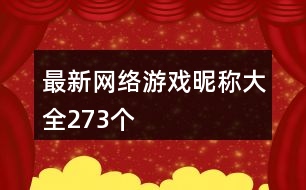 最新网络游戏昵称大全273个